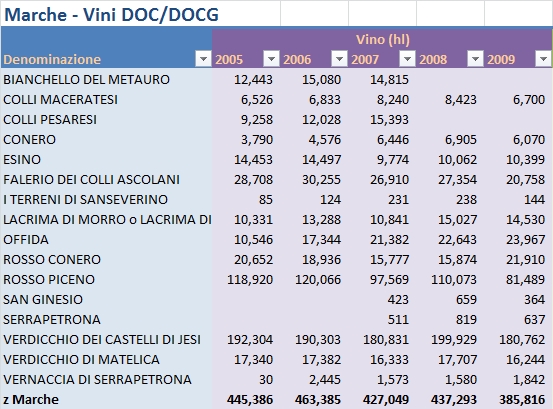 Marche - Vini DOC/DOCG

| Denominazione | Vino (hl) 2005 | 2006 | 2007 | 2008 | 2009 |
|---|---|---|---|---|---|
| BIANCHELLO DEL METAURO | 12,443 | 15,080 | 14,815 | | |
| COLLI MACERATESI | 6,526 | 6,833 | 8,240 | 8,423 | 6,700 |
| COLLI PESARESI | 9,258 | 12,028 | 15,393 | | |
| CONERO | 3,790 | 4,576 | 6,446 | 6,905 | 6,070 |
| ESINO | 14,453 | 14,497 | 9,774 | 10,062 | 10,399 |
| FALERIO DEI COLLI ASCOLANI | 28,708 | 30,255 | 26,910 | 27,354 | 20,758 |
| I TERRENI DI SANSEVERINO | 85 | 124 | 231 | 238 | 144 |
| LACRIMA DI MORRO o LACRIMA DI | 10,331 | 13,288 | 10,841 | 15,027 | 14,530 |
| OFFIDA | 10,546 | 17,344 | 21,382 | 22,643 | 23,967 |
| ROSSO CONERO | 20,652 | 18,936 | 15,777 | 15,874 | 21,910 |
| ROSSO PICENO | 118,920 | 120,066 | 97,569 | 110,073 | 81,489 |
| SAN GINESIO | | | 423 | 659 | 364 |
| SERRAPETRONA | | | 511 | 819 | 637 |
| VERDICCHIO DEI CASTELLI DI JESI | 192,304 | 190,303 | 180,831 | 199,929 | 180,762 |
| VERDICCHIO DI MATELICA | 17,340 | 17,382 | 16,333 | 17,707 | 16,244 |
| VERNACCIA DI SERRAPETRONA | 30 | 2,445 | 1,573 | 1,580 | 1,842 |
| z Marche | 445,386 | 463,385 | 427,049 | 437,293 | 385,816 |